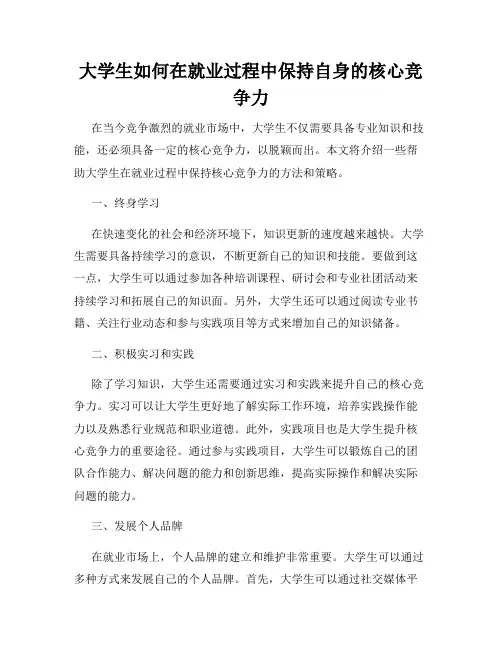 大学生如何在就业过程中保持自身的核心竞争力

在当今竞争激烈的就业市场中，大学生不仅需要具备专业知识和技能，还必须具备一定的核心竞争力，以脱颖而出。本文将介绍一些帮助大学生在就业过程中保持核心竞争力的方法和策略。

一、终身学习

在快速变化的社会和经济环境下，知识更新的速度越来越快。大学生需要具备持续学习的意识，不断更新自己的知识和技能。要做到这一点，大学生可以通过参加各种培训课程、研讨会和专业社团活动来持续学习和拓展自己的知识面。另外，大学生还可以通过阅读专业书籍、关注行业动态和参与实践项目等方式来增加自己的知识储备。

二、积极实习和实践

除了学习知识，大学生还需要通过实习和实践来提升自己的核心竞争力。实习可以让大学生更好地了解实际工作环境，培养实践操作能力以及熟悉行业规范和职业道德。此外，实践项目也是大学生提升核心竞争力的重要途径。通过参与实践项目，大学生可以锻炼自己的团队合作能力、解决问题的能力和创新思维，提高实际操作和解决实际问题的能力。

三、发展个人品牌

在就业市场上，个人品牌的建立和维护非常重要。大学生可以通过多种方式来发展自己的个人品牌。首先，大学生可以通过社交媒体平